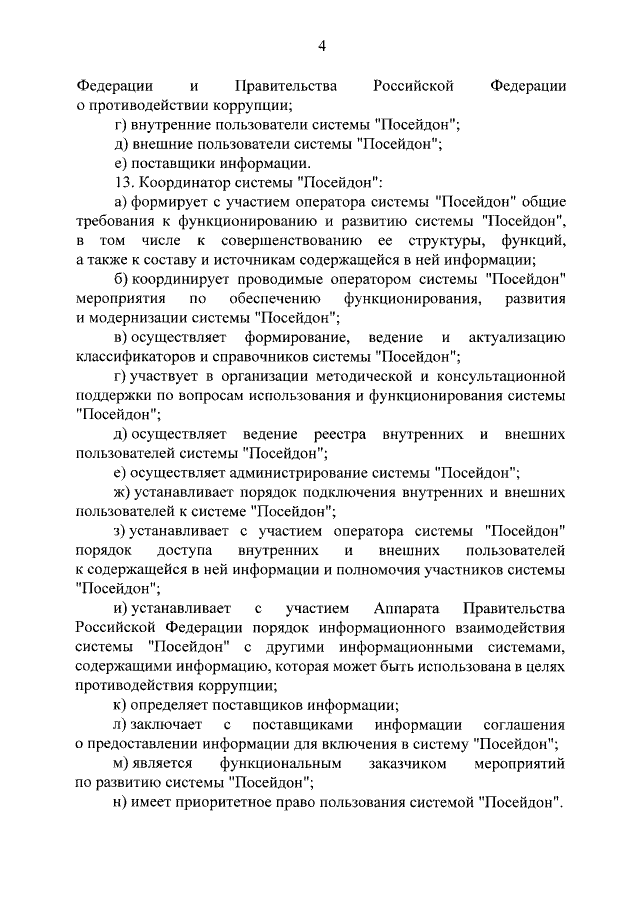 4

Федерации и Правительства Российской Федерации о противодействии коррупции;

г) внутренние пользователи системы "Посейдон";

д) внешние пользователи системы "Посейдон";

е) поставщики информации.

13. Координатор системы "Посейдон":

а) формирует с участием оператора системы "Посейдон" общие требования к функционированию и развитию системы "Посейдон", в том числе к совершенствованию ее структуры, функций, а также к составу и источникам содержащейся в ней информации;

б) координирует проводимые оператором системы "Посейдон" мероприятия по обеспечению функционирования, развития и модернизации системы "Посейдон";

в) осуществляет формирование, ведение и актуализацию классификаторов и справочников системы "Посейдон";

г) участвует в организации методической и консультационной поддержки по вопросам использования и функционирования системы "Посейдон";

д) осуществляет ведение реестра внутренних и внешних пользователей системы "Посейдон";

е) осуществляет администрирование системы "Посейдон";

ж) устанавливает порядок подключения внутренних и внешних пользователей к системе "Посейдон";

з) устанавливает с участием оператора системы "Посейдон" порядок доступа внутренних и внешних пользователей к содержащейся в ней информации и полномочия участников системы "Посейдон";

и) устанавливает с участием Аппарата Правительства Российской Федерации порядок информационного взаимодействия системы "Посейдон" с другими информационными системами, содержащими информацию, которая может быть использована в целях противодействия коррупции;

к) определяет поставщиков информации;

л) заключает с поставщиками информации соглашения о предоставлении информации для включения в систему "Посейдон";

м) является функциональным заказчиком мероприятий по развитию системы "Посейдон";

н) имеет приоритетное право пользования системой "Посейдон".